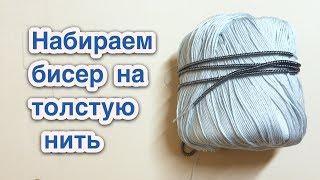 Набираем бисер на толстую нить